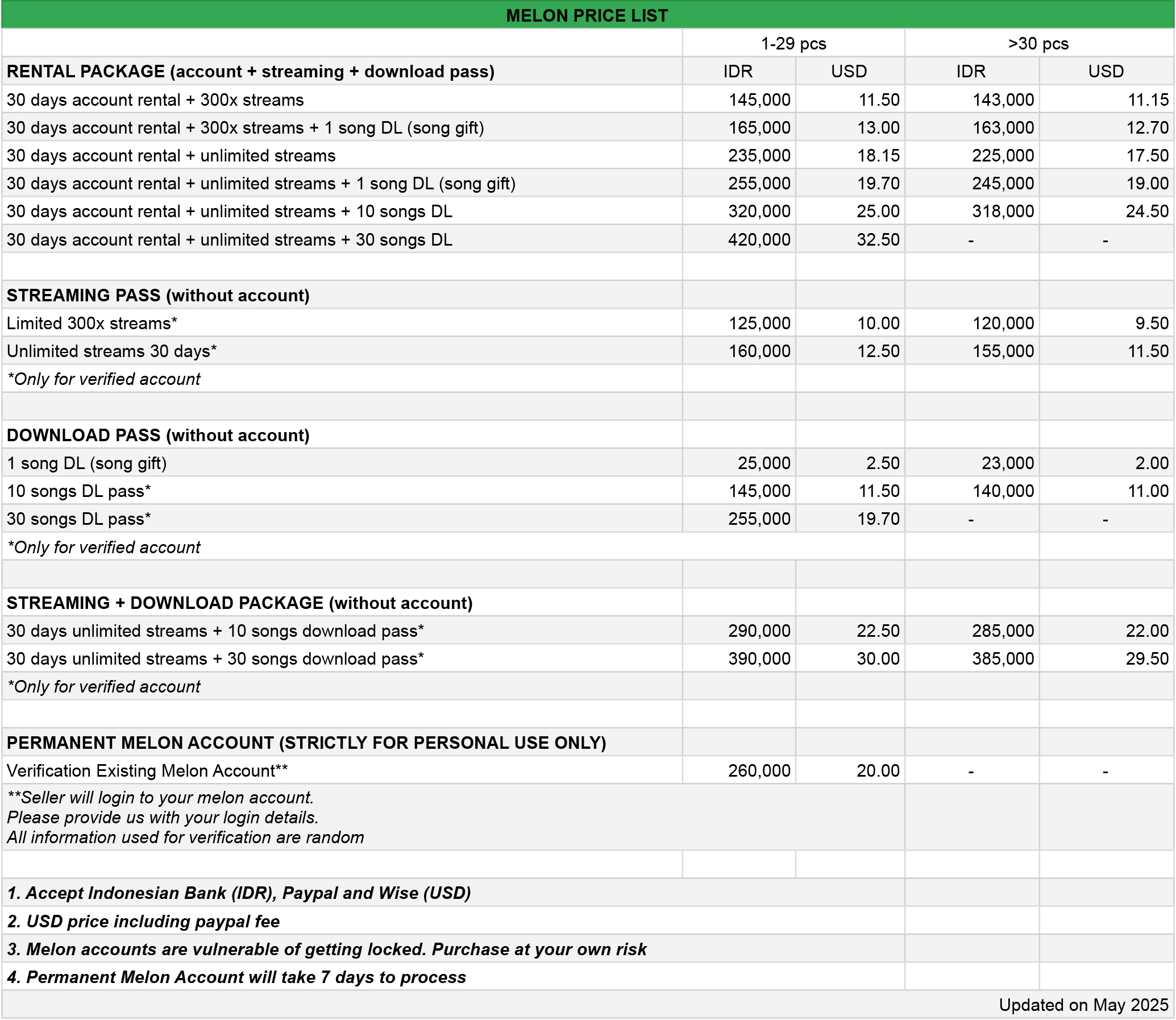 MELON PRICE LIST

| | 1-29 pcs | | >30 pcs | |
|---|---|---|---|---|
| RENTAL PACKAGE (account + streaming + download pass) | IDR | USD | IDR | USD |
| 30 days account rental + 300x streams | 145,000 | 11.50 | 143,000 | 11.15 |
| 30 days account rental + 300x streams + 1 song DL (song gift) | 165,000 | 13.00 | 163,000 | 12.70 |
| 30 days account rental + unlimited streams | 235,000 | 18.15 | 225,000 | 17.50 |
| 30 days account rental + unlimited streams + 1 song DL (song gift) | 255,000 | 19.70 | 245,000 | 19.00 |
| 30 days account rental + unlimited streams + 10 songs DL | 320,000 | 25.00 | 318,000 | 24.50 |
| 30 days account rental + unlimited streams + 30 songs DL | 420,000 | 32.50 | - | - |
| | | | | |
| STREAMING PASS (without account) | | | | |
| Limited 300x streams* | 125,000 | 10.00 | 120,000 | 9.50 |
| Unlimited streams 30 days* | 160,000 | 12.50 | 155,000 | 11.50 |
| *Only for verified account | | | | |
| | | | | |
| DOWNLOAD PASS (without account) | | | | |
| 1 song DL (song gift) | 25,000 | 2.50 | 23,000 | 2.00 |
| 10 songs DL pass* | 145,000 | 11.50 | 140,000 | 11.00 |
| 30 songs DL pass* | 255,000 | 19.70 | - | - |
| *Only for verified account | | | | |
| | | | | |
| STREAMING + DOWNLOAD PACKAGE (without account) | | | | |
| 30 days unlimited streams + 10 songs download pass* | 290,000 | 22.50 | 285,000 | 22.00 |
| 30 days unlimited streams + 30 songs download pass* | 390,000 | 30.00 | 385,000 | 29.50 |
| *Only for verified account | | | | |
| | | | | |
| PERMANENT MELON ACCOUNT (STRICTLY FOR PERSONAL USE ONLY) | | | | |
| Verification Existing Melon Account** | 260,000 | 20.00 | - | - |
| **Seller will login to your melon account. Please provide us with your login details. All information used for verification are random | | | | |
| | | | | |
| 1. Accept Indonesian Bank (IDR), Paypal and Wise (USD) | | | | |
| 2. USD price including paypal fee | | | | |
| 3. Melon accounts are vulnerable of getting locked. Purchase at your own risk | | | | |
| 4. Permanent Melon Account will take 7 days to process | | | | |

Updated on May 2025